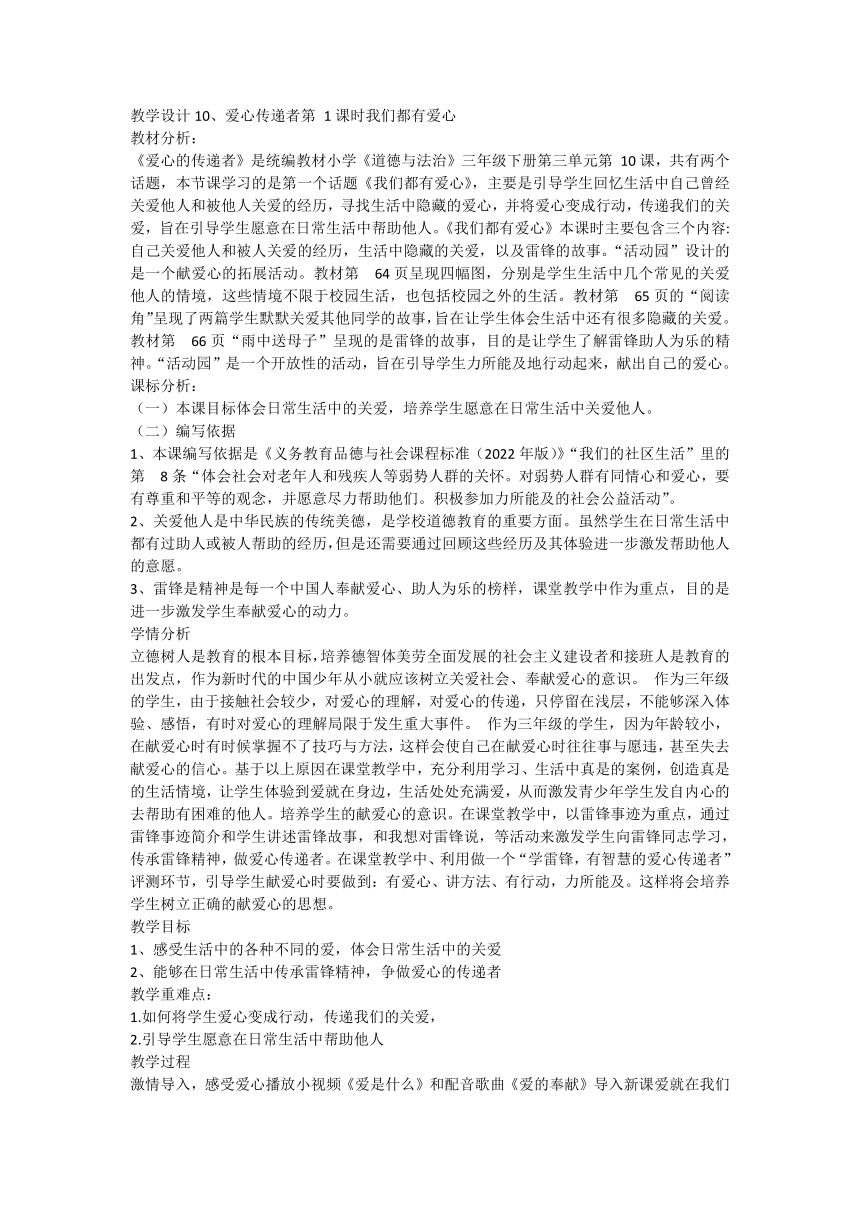 教学设计 10、爱心传递者第 1 课时我们都有爱心
教材分析：
《爱心的传递者》是统编教材小学《道德与法治》三年级下册第三单元第 10 课，共有两个话题，本节课学习的是第一个话题《我们都有爱心》，主要是引导学生回忆生活中自己曾经关爱他人和被他人关爱的经历，寻找生活中隐藏的爱心，并将爱心变成行动，传递我们的关爱，旨在引导学生愿意在日常生活中帮助他人。《我们都有爱心》本课时主要包含三个内容：自己关爱他人和被人关爱的经历，生活中隐藏的关爱，以及雷锋的故事。“活动园”设计的是一个献爱心的拓展活动。教材第 64 页呈现四幅图，分别是学生生活中几个常见的关爱他人的情境，这些情境不限于校园生活，也包括校园之外的生活。教材第 65 页的“阅读角”呈现了两篇学生默默关爱其他同学的故事，旨在让学生体会生活中还有很多隐藏的关爱。教材第 66 页“雨中送母子”呈现的是雷锋的故事，目的是让学生了解雷锋助人为乐的精神。“活动园”是一个开放性的活动，旨在引导学生力所能及地行动起来，献出自己的爱心。
课标分析：
（一）本课目标体会日常生活中的关爱，培养学生愿意在日常生活中关爱他人。
（二）编写依据
1、本课编写依据是《义务教育品德与社会课程标准（2022 年版)》“我们的社区生活”里的第 8 条“体会社会对老年人和残疾人等弱势人群的关怀。对弱势人群有同情心和爱心，要有尊重和平等的观念，并愿意尽力帮助他们。积极参加力所能及的社会公益活动”。
2、关爱他人是中华民族的传统美德，是学校道德教育的重要方面。虽然学生在日常生活中都有过助人或被人帮助的经历，但是还需要通过回顾这些经历及其体验进一步激发帮助他人的意愿。
3、雷锋是精神是每一个中国人奉献爱心、助人为乐的榜样，课堂教学中作为重点，目的是进一步激发学生奉献爱心的动力。
学情分析
立德树人是教育的根本目标，培养德智体美劳全面发展的社会主义建设者和接班人是教育的出发点，作为新时代的中国少年从小就应该树立关爱社会、奉献爱心的意识。 作为三年级的学生，由于接触社会较少，对爱心的理解，对爱心的传递，只停留在浅层，不能够深入体验、感悟，有时对爱心的理解局限于发生重大事件。 作为三年级的学生，因为年龄较小，在献爱心时有时候掌握不了技巧与方法，这样会使自己在献爱心时往往事与愿违，甚至失去献爱心的信心。基于以上原因在课堂教学中，充分利用学习、生活中真是的案例，创造真是的生活情境，让学生体验到爱就在身边，生活处处充满爱，从而激发青少年学生发自内心的去帮助有困难的他人。培养学生的献爱心的意识。在课堂教学中，以雷锋事迹为重点，通过雷锋事迹简介和学生讲述雷锋故事，和我想对雷锋说，等活动来激发学生向雷锋同志学习，传承雷锋精神，做爱心传递者。在课堂教学中、利用做一个“学雷锋，有智慧的爱心传递者”评测环节，引导学生献爱心时要做到：有爱心、讲方法、有行动，力所能及。这样将会培养学生树立正确的献爱心的思想。
教学目标
1、感受生活中的各种不同的爱，体会日常生活中的关爱
2、能够在日常生活中传承雷锋精神，争做爱心的传递者
教学重难点：
1.如何将学生爱心变成行动，传递我们的关爱，
2.引导学生愿意在日常生活中帮助他人
教学过程
激情导入，感受爱心播放小视频《爱是什么》和配音歌曲《爱的奉献》导入新课爱就在我们